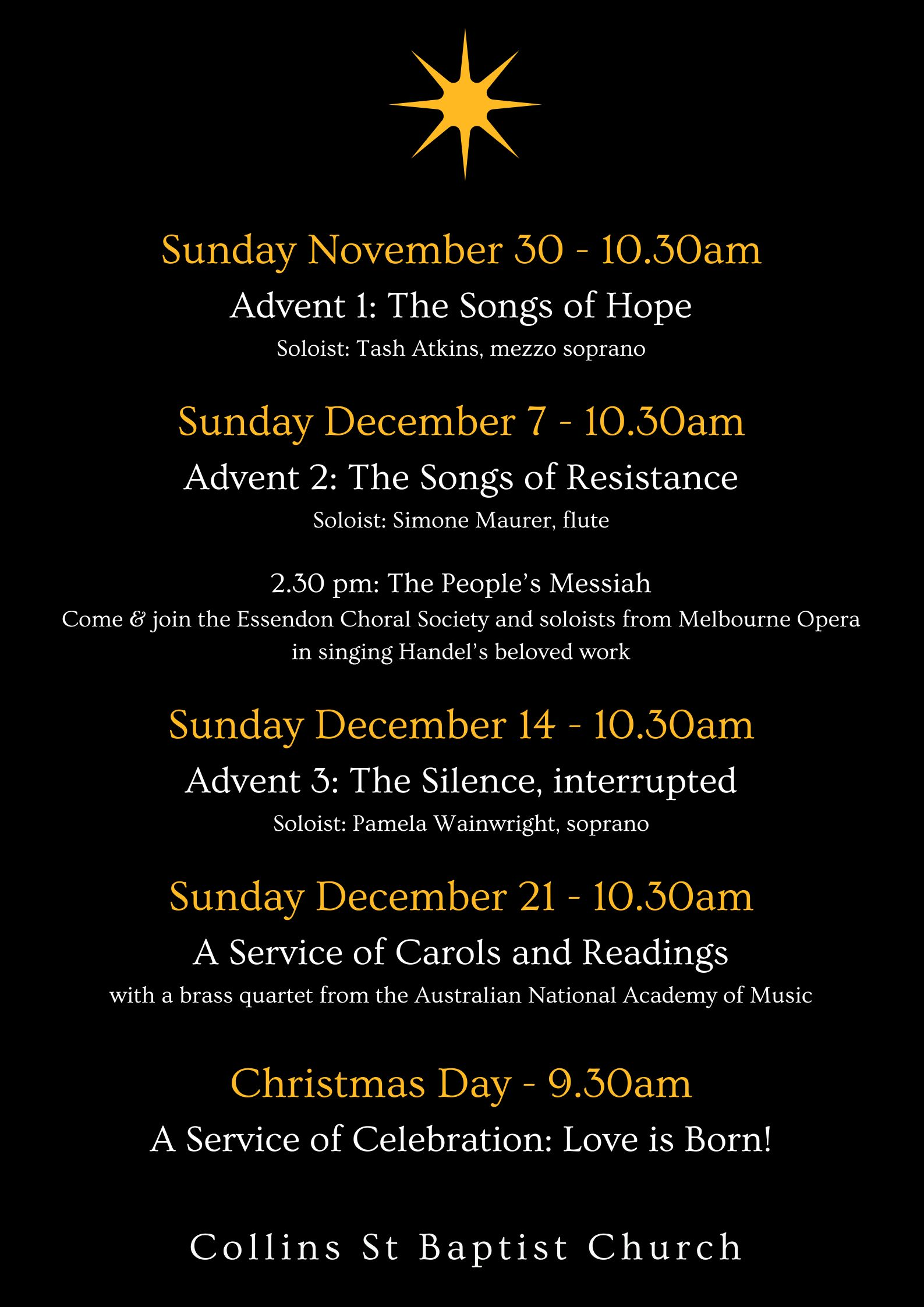 Sunday November 30 - 10.30am

Advent 1: The Songs of Hope

Soloist: Tash Atkins, mezzo soprano

Sunday December 7 - 10.30am

Advent 2: The Songs of Resistance

Soloist: Simone Maurer, flute

2.30 pm: The People's Messiah

Come & join the Essendon Choral Society and soloists from Melbourne Opera in singing Handel's beloved work

Sunday December 14 - 10.30am

Advent 3: The Silence, interrupted

Soloist: Pamela Wainwright, soprano

Sunday December 21 - 10.30am

A Service of Carols and Readings

with a brass quartet from the Australian National Academy of Music

Christmas Day - 9.30am

A Service of Celebration: Love is Born!

Collins St Baptist Church